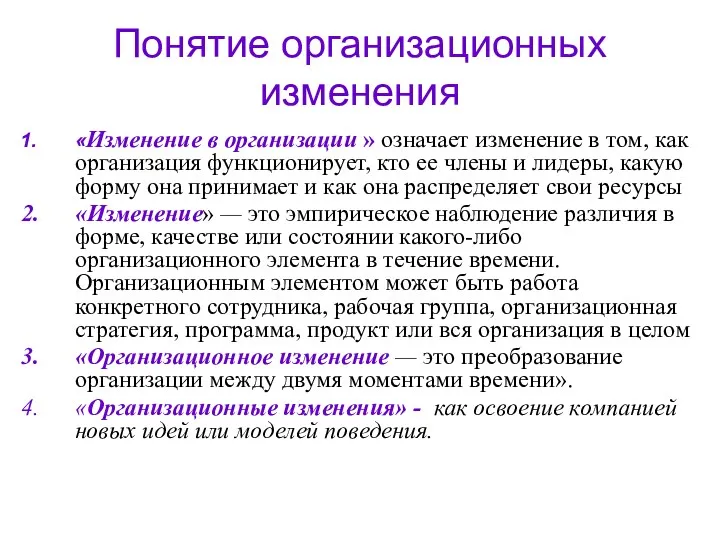 Понятие организационных изменения

1. «Изменение в организации » означает изменение в том, как организация функционирует, кто ее члены и лидеры, какую форму она принимает и как она распределяет свои ресурсы

2. «Изменение» — это эмпирическое наблюдение различия в форме, качестве или состоянии какого-либо организационного элемента в течение времени. Организационным элементом может быть работа конкретного сотрудника, рабочая группа, организационная стратегия, программа, продукт или вся организация в целом

3. «Организационное изменение — это преобразование организации между двумя моментами времени».

4. «Организационные изменения» - как освоение компанией новых идей или моделей поведения.